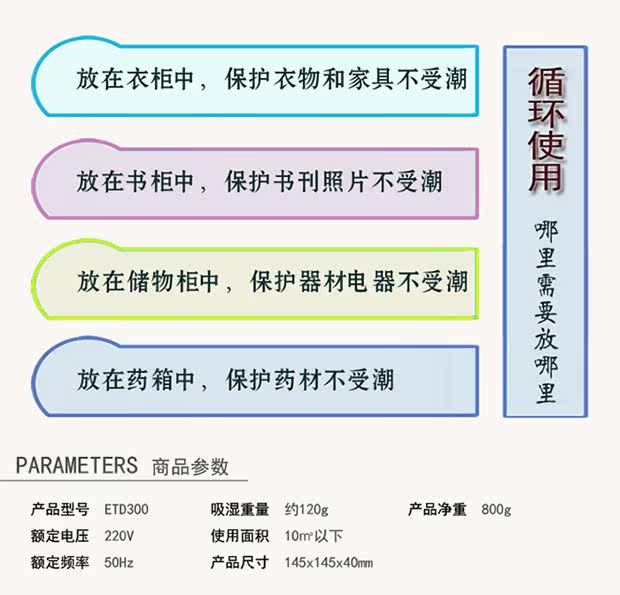 放在衣柜中，保护衣物和家具不受潮

放在书柜中，保护书刊照片不受潮

放在储物柜中，保护器材电器不受潮

放在药箱中，保护药材不受潮

循环使用

哪里需要放哪里

PARAMETERS 商品参数

产品型号 ETD300
额定电压 220V
额定频率 50Hz

吸湿重量 约120g
使用面积 10㎡以下
产品尺寸 145x145x40mm

产品净重 800g